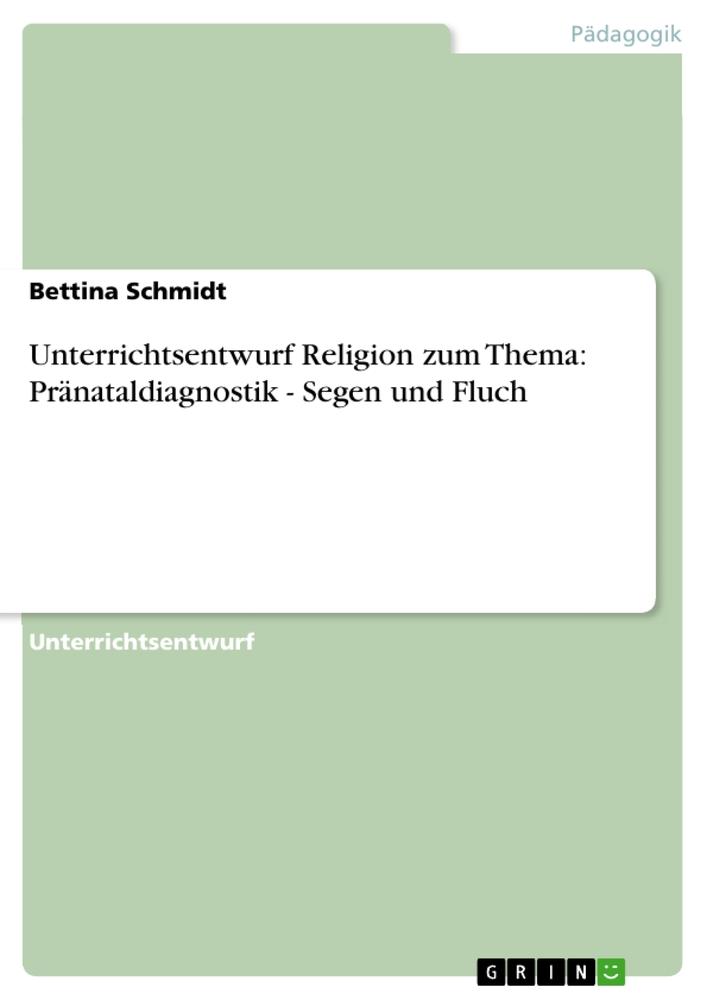 Pädagogik

Bettina Schmidt

Unterrichtsentwurf Religion zum Thema: Pränataldiagnostik - Segen und Fluch

Unterrichtsentwurf

GRIN